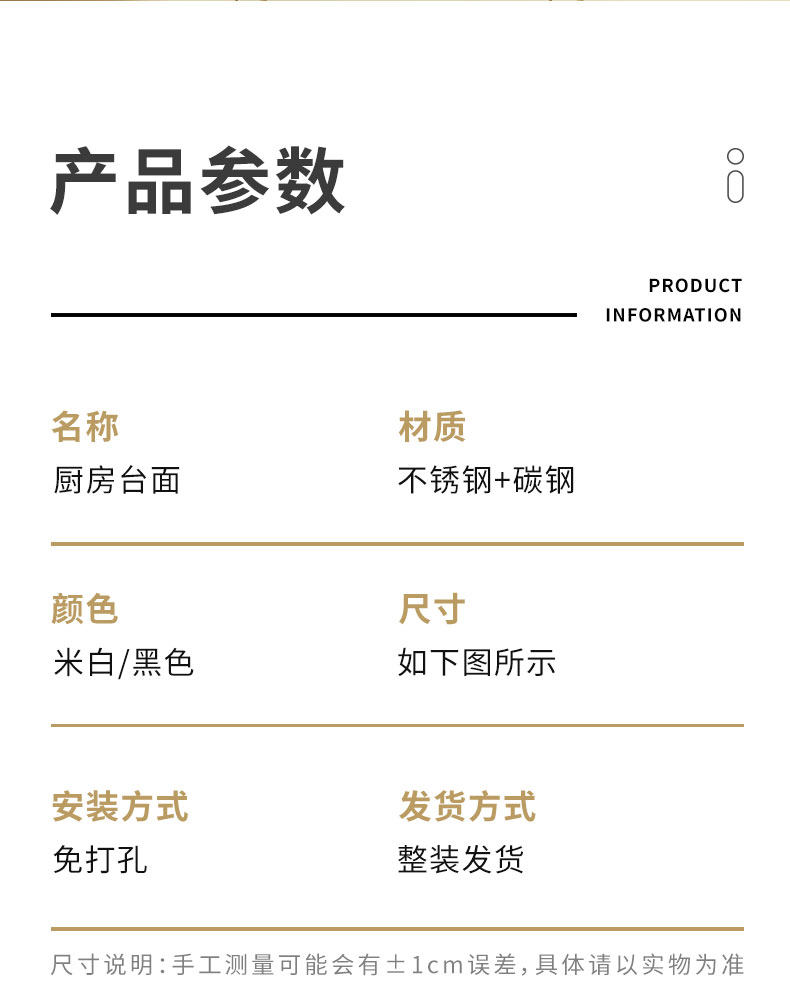 产品参数

PRODUCT
INFORMATION

名称
厨房台面

材质
不锈钢+碳钢

颜色
米白/黑色

尺寸
如下图所示

安装方式
免打孔

发货方式
整装发货

尺寸说明:手工测量可能会有±1cm误差,具体请以实物为准